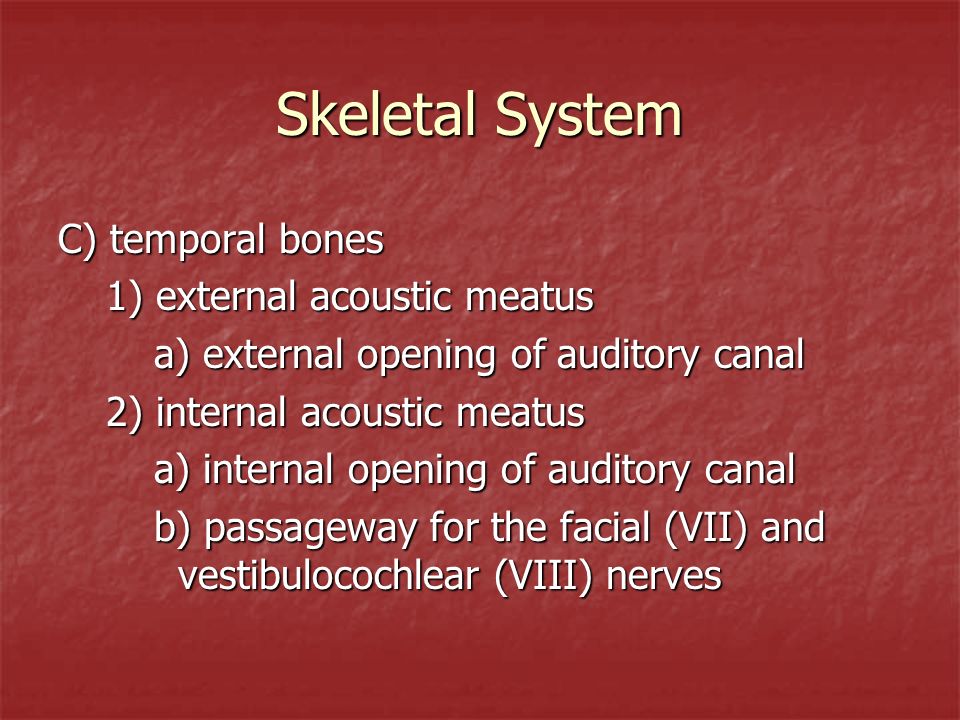 Skeletal System

C) temporal bones
1) external acoustic meatus
a) external opening of auditory canal
2) internal acoustic meatus
a) internal opening of auditory canal
b) passageway for the facial (VII) and vestibulocochlear (VIII) nerves